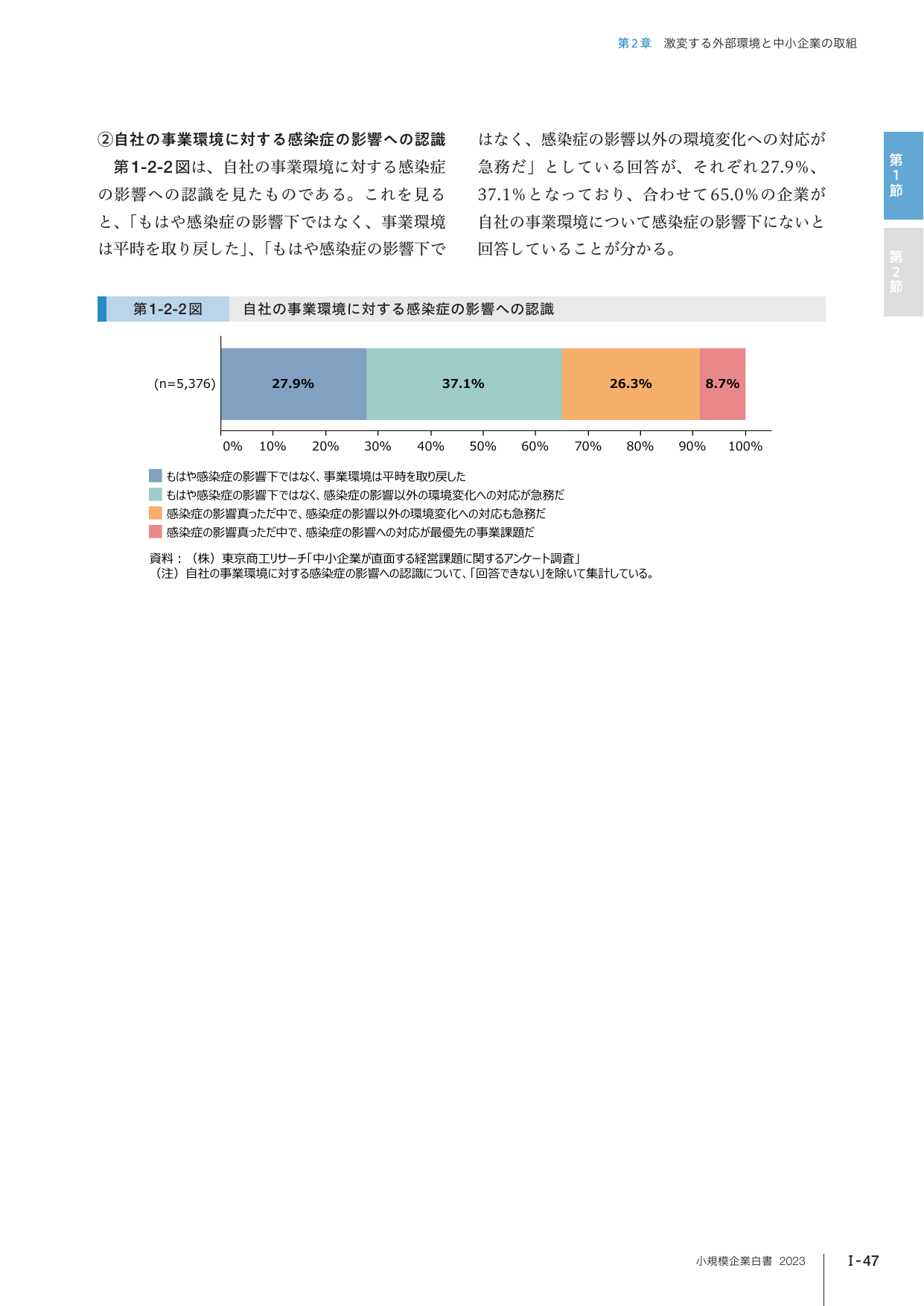 第2章　激変する外部環境と中小企業の取組

第1節

第2節

②自社の事業環境に対する感染症の影響への認識

第1-2-2図は、自社の事業環境に対する感染症の影響への認識を見たものである。これを見ると、「もはや感染症の影響下ではなく、事業環境は平時を取り戻した」、「もはや感染症の影響下ではなく、感染症の影響以外の環境変化への対応が急務だ」としている回答が、それぞれ27.9%、37.1%となっており、合わせて65.0%の企業が自社の事業環境について感染症の影響下にないと回答していることが分かる。

第1-2-2図　自社の事業環境に対する感染症の影響への認識

(n=5,376)　27.9%　37.1%　26.3%　8.7%

0%　10%　20%　30%　40%　50%　60%　70%　80%　90%　100%

もはや感染症の影響下ではなく、事業環境は平時を取り戻した
もはや感染症の影響下ではなく、感染症の影響以外の環境変化への対応が急務だ
感染症の影響真っただ中で、感染症の影響以外の環境変化への対応も急務だ
感染症の影響真っただ中で、感染症の影響への対応が最優先の事業課題だ

資料：（株）東京商工リサーチ「中小企業が直面する経営課題に関するアンケート調査」
（注）自社の事業環境に対する感染症の影響への認識について、「回答できない」を除いて集計している。

小規模企業白書 2023　Ⅰ-47